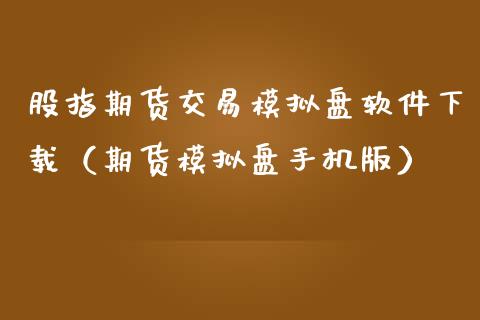 股指期货交易模拟盘软件下载（期货模拟盘手机版）